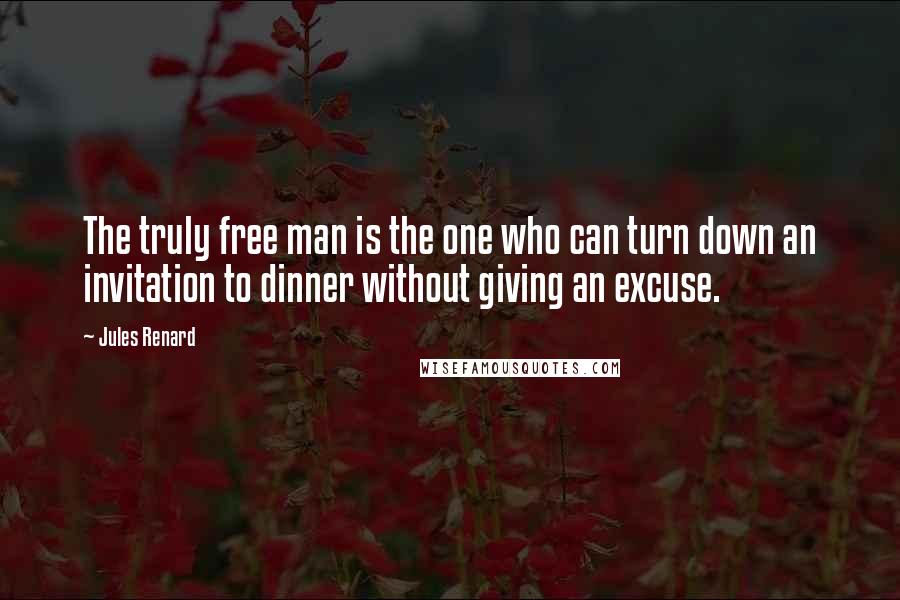 The truly free man is the one who can turn down an invitation to dinner without giving an excuse.

~ Jules Renard

WISEFAMOUSQUOTES.COM